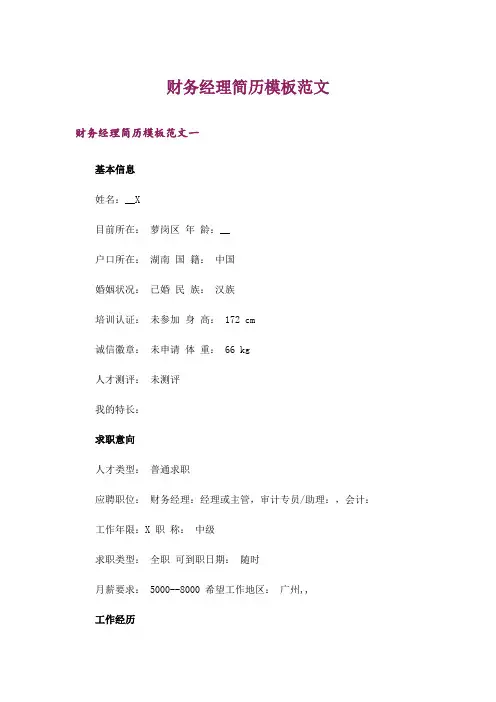 财务经理简历模板范文

财务经理简历模板范文一

基本信息

姓名：__X

目前所在： 萝岗区 年 龄：__

户口所在： 湖南 国 籍： 中国

婚姻状况： 已婚 民 族： 汉族

培训认证： 未参加 身 高： 172 cm

诚信徽章： 未申请 体 重： 66 kg

人才测评： 未测评

我的特长：

求职意向

人才类型： 普通求职

应聘职位： 财务经理：经理或主管，审计专员/助理：，会计：

工作年限：X 职 称： 中级

求职类型： 全职 可到职日期： 随时

月薪要求： 5000--8000 希望工作地区： 广州,,

工作经历